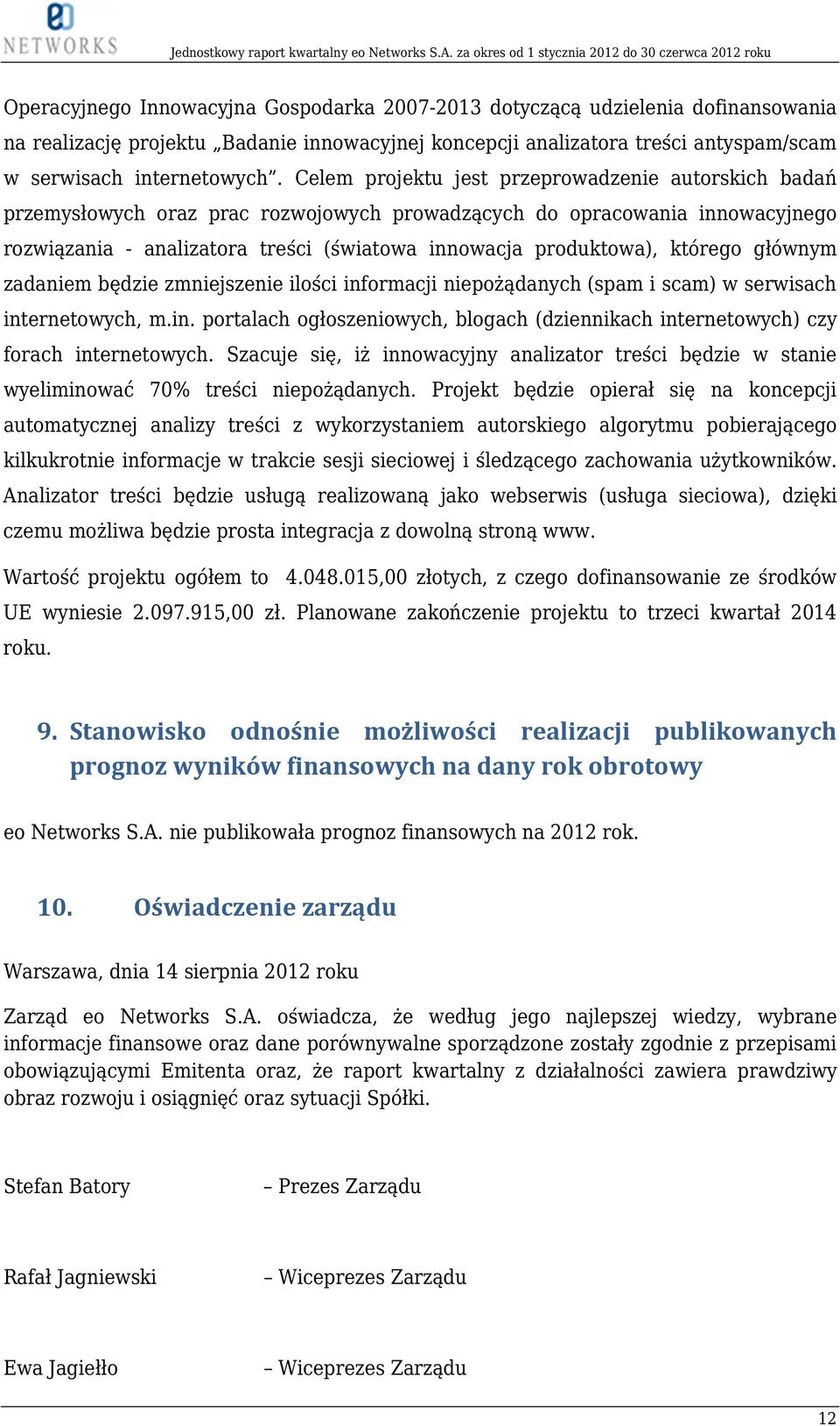 eo NETWORKS Jednostkowy raport kwartalny eo Networks S.A. za okres od 1 stycznia 2012 do 30 czerwca 2012 roku

Operacyjnego Innowacyjna Gospodarka 2007-2013 dotyczącą udzielenia dofinansowania na realizację projektu „Badanie innowacyjnej koncepcji analizatora treści antyspam/scam w serwisach internetowych”. Celem projektu jest przeprowadzenie autorskich badań przemysłowych oraz prac rozwojowych prowadzących do opracowania innowacyjnego rozwiązania - analizatora treści (światowa innowacja produktowa), którego głównym zadaniem będzie zmniejszenie ilości informacji niepożądanych (spam i scam) w serwisach internetowych, m.in. portalach ogłoszeniowych, blogach (dziennikach internetowych) czy forach internetowych. Szacuje się, iż innowacyjny analizator treści będzie w stanie wyeliminować 70% treści niepożądanych. Projekt będzie opierał się na koncepcji automatycznej analizy treści z wykorzystaniem autorskiego algorytmu pobierającego kilkukrotnie informacje w trakcie sesji sieciowej i śledzącego zachowania użytkowników. Analizator treści będzie usługą realizowaną jako webserwis (usługa sieciowa), dzięki czemu możliwa będzie prosta integracja z dowolną stroną www.

Wartość projektu ogółem to 4.048.015,00 złotych, z czego dofinansowanie ze środków UE wyniesie 2.097.915,00 zł. Planowane zakończenie projektu to trzeci kwartał 2014 roku.

9. Stanowisko odnośnie możliwości realizacji publikowanych prognoz wyników finansowych na dany rok obrotowy

eo Networks S.A. nie publikowała prognoz finansowych na 2012 rok.

10. Oświadczenie zarządu

Warszawa, dnia 14 sierpnia 2012 roku

Zarząd eo Networks S.A. oświadcza, że według jego najlepszej wiedzy, wybrane informacje finansowe oraz dane porównywalne sporządzone zostały zgodnie z przepisami obowiązującymi Emitenta oraz, że raport kwartalny z działalności zawiera prawdziwy obraz rozwoju i osiągnięć oraz sytuacji Spółki.

Stefan Batory – Prezes Zarządu

Rafał Jagniewski – Wiceprezes Zarządu

Ewa Jagiełło – Wiceprezes Zarządu

12